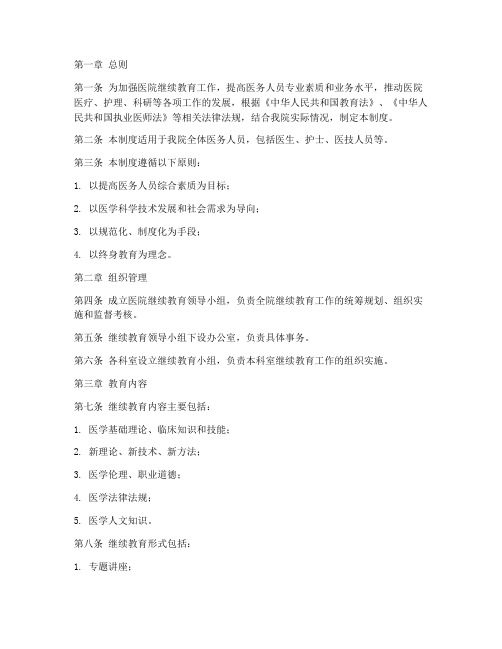 第一章 总则

第一条 为加强医院继续教育工作，提高医务人员专业素质和业务水平，推动医院医疗、护理、科研等各项工作的发展，根据《中华人民共和国教育法》、《中华人民共和国执业医师法》等相关法律法规，结合我院实际情况，制定本制度。

第二条 本制度适用于我院全体医务人员，包括医生、护士、医技人员等。

第三条 本制度遵循以下原则：

1. 以提高医务人员综合素质为目标；

2. 以医学科学技术发展和社会需求为导向；

3. 以规范化、制度化为手段；

4. 以终身教育为理念。

第二章 组织管理

第四条 成立医院继续教育领导小组，负责全院继续教育工作的统筹规划、组织实施和监督考核。

第五条 继续教育领导小组下设办公室，负责具体事务。

第六条 各科室设立继续教育小组，负责本科室继续教育工作的组织实施。

第三章 教育内容

第七条 继续教育内容主要包括：

1. 医学基础理论、临床知识和技能；

2. 新理论、新技术、新方法；

3. 医学伦理、职业道德；

4. 医学法律法规；

5. 医学人文知识。

第八条 继续教育形式包括：

1. 专题讲座；